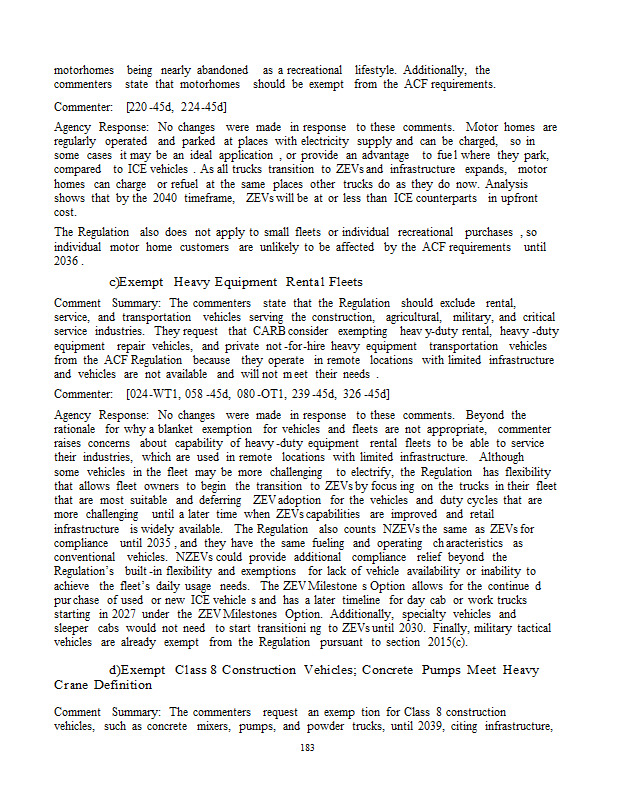 motorhomes being nearly abandoned as a recreational lifestyle. Additionally, the commenters state that motorhomes should be exempt from the ACF requirements.

Commenter: [220-45d, 224-45d]

Agency Response: No changes were made in response to these comments. Motor homes are regularly operated and parked at places with electricity supply and can be charged, so in some cases it may be an ideal application, or provide an advantage to fuel where they park, compared to ICE vehicles. As all trucks transition to ZEVs and infrastructure expands, motor homes can charge or refuel at the same places other trucks do as they do now. Analysis shows that by the 2040 timeframe, ZEVs will be at or less than ICE counterparts in upfront cost.

The Regulation also does not apply to small fleets or individual recreational purchases, so individual motor home customers are unlikely to be affected by the ACF requirements until 2036.

c)Exempt Heavy Equipment Rental Fleets

Comment Summary: The commenters state that the Regulation should exclude rental, service, and transportation vehicles serving the construction, agricultural, military, and critical service industries. They request that CARB consider exempting heavy-duty rental, heavy-duty equipment repair vehicles, and private not-for-hire heavy equipment transportation vehicles from the ACF Regulation because they operate in remote locations with limited infrastructure and vehicles are not available and will not meet their needs.

Commenter: [024-WT1, 058-45d, 080-OT1, 239-45d, 326-45d]

Agency Response: No changes were made in response to these comments. Beyond the rationale for why a blanket exemption for vehicles and fleets are not appropriate, commenter raises concerns about capability of heavy-duty equipment rental fleets to be able to service their industries, which are used in remote locations with limited infrastructure. Although some vehicles in the fleet may be more challenging to electrify, the Regulation has flexibility that allows fleet owners to begin the transition to ZEVs by focusing on the trucks in their fleet that are most suitable and deferring ZEV adoption for the vehicles and duty cycles that are more challenging until a later time when ZEVs capabilities are improved and retail infrastructure is widely available. The Regulation also counts NZEVs the same as ZEVs for compliance until 2035, and they have the same fueling and operating characteristics as conventional vehicles. NZEVs could provide additional compliance relief beyond the Regulation's built-in flexibility and exemptions for lack of vehicle availability or inability to achieve the fleet's daily usage needs. The ZEV Milestones Option allows for the continued purchase of used or new ICE vehicles and has a later timeline for day cab or work trucks starting in 2027 under the ZEV Milestones Option. Additionally, specialty vehicles and sleeper cabs would not need to start transitioning to ZEVs until 2030. Finally, military tactical vehicles are already exempt from the Regulation pursuant to section 2015(c).

d)Exempt Class 8 Construction Vehicles; Concrete Pumps Meet Heavy Crane Definition

Comment Summary: The commenters request an exemption for Class 8 construction vehicles, such as concrete mixers, pumps, and powder trucks, until 2039, citing infrastructure,

183